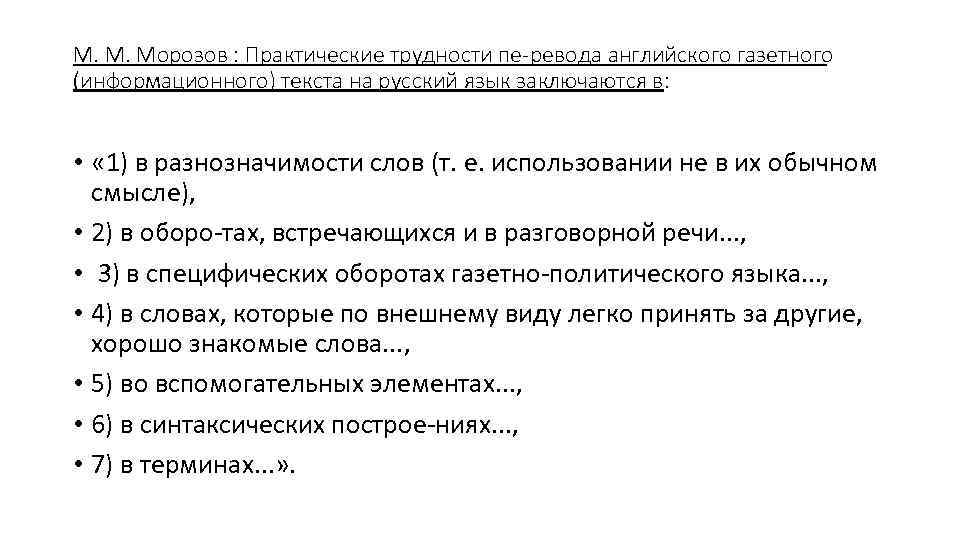 М. М. Морозов : Практические трудности пе-ревода английского газетного (информационного) текста на русский язык заключаются в:

• «1) в разнозначимости слов (т. е. использовании не в их обычном смысле),
• 2) в оборо-тах, встречающихся и в разговорной речи...,
• 3) в специфических оборотах газетно-политического языка...,
• 4) в словах, которые по внешнему виду легко принять за другие, хорошо знакомые слова...,
• 5) во вспомогательных элементах...,
• 6) в синтаксических построе-ниях...,
• 7) в терминах...».